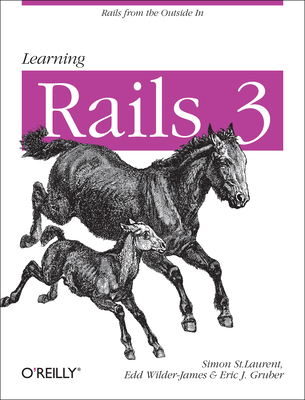 Rails from the Outside In

Learning

Rails 3

O'REILLY®

Simon St.Laurent, Edd Wilder-James & Eric J. Gruber